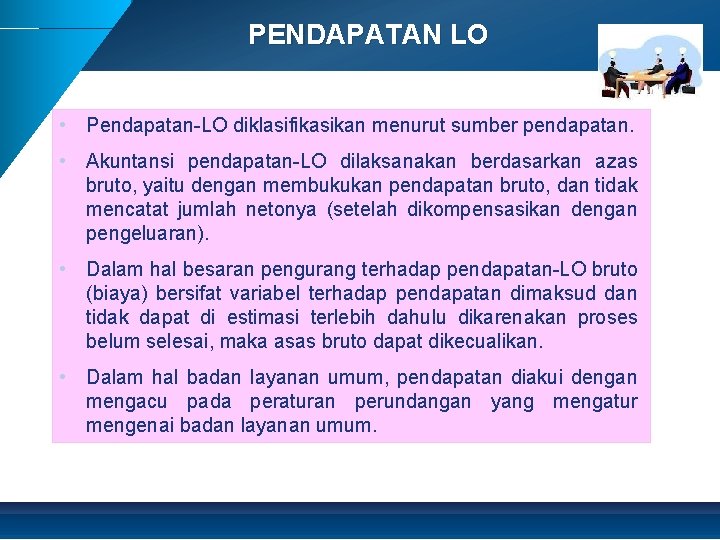 PENDAPATAN LO

• Pendapatan-LO diklasifikasikan menurut sumber pendapatan.

• Akuntansi pendapatan-LO dilaksanakan berdasarkan azas bruto, yaitu dengan membukukan pendapatan bruto, dan tidak mencatat jumlah netonya (setelah dikompensasikan dengan pengeluaran).

• Dalam hal besaran pengurang terhadap pendapatan-LO bruto (biaya) bersifat variabel terhadap pendapatan dimaksud dan tidak dapat di estimasi terlebih dahulu dikarenakan proses belum selesai, maka asas bruto dapat dikecualikan.

• Dalam hal badan layanan umum, pendapatan diakui dengan mengacu pada peraturan perundangan yang mengatur mengenai badan layanan umum.